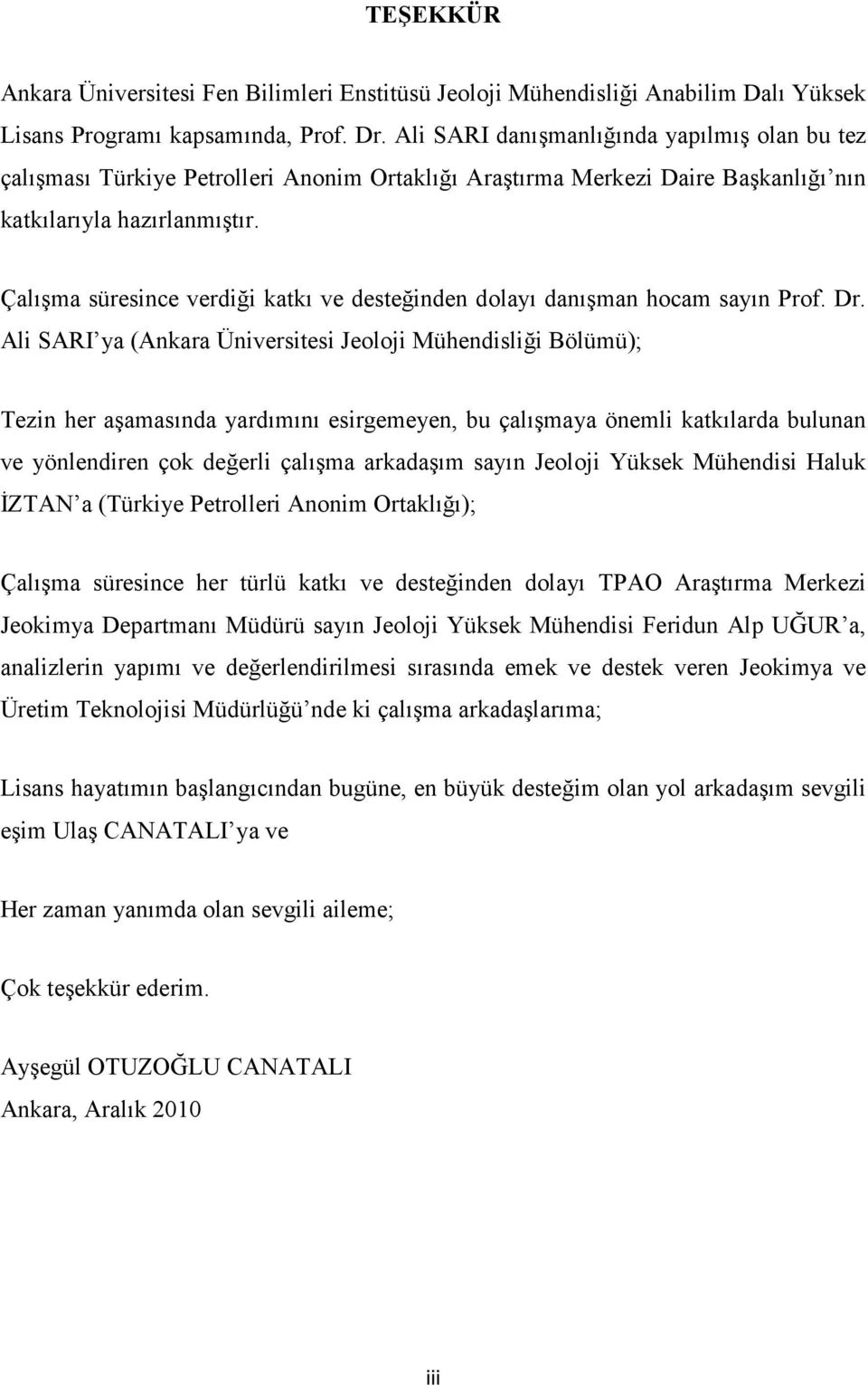 TEŞEKKÜR

Ankara Üniversitesi Fen Bilimleri Enstitüsü Jeoloji Mühendisliği Anabilim Dalı Yüksek Lisans Programı kapsamında, Prof. Dr. Ali SARI danışmanlığında yapılmış olan bu tez çalışması Türkiye Petrolleri Anonim Ortaklığı Araştırma Merkezi Daire Başkanlığı'nın katkılarıyla hazırlanmıştır.

Çalışma süresince verdiği katkı ve desteğinden dolayı danışman hocam sayın Prof. Dr. Ali SARI'ya (Ankara Üniversitesi Jeoloji Mühendisliği Bölümü);

Tezin her aşamasında yardımını esirgemeyen, bu çalışmaya önemli katkılarda bulunan ve yönlendiren çok değerli çalışma arkadaşım sayın Jeoloji Yüksek Mühendisi Haluk İZTAN'a (Türkiye Petrolleri Anonim Ortaklığı);

Çalışma süresince her türlü katkı ve desteğinden dolayı TPAO Araştırma Merkezi Jeokimya Departmanı Müdürü sayın Jeoloji Yüksek Mühendisi Feridun Alp UĞUR'a, analizlerin yapımı ve değerlendirilmesi sırasında emek ve destek veren Jeokimya ve Üretim Teknolojisi Müdürlüğü'nde ki çalışma arkadaşlarıma;

Lisans hayatımın başlangıcından bugüne, en büyük desteğim olan yol arkadaşım sevgili eşim Ulaş CANATALI'ya ve

Her zaman yanımda olan sevgili aileme;

Çok teşekkür ederim.

Ayşegül OTUZOĞLU CANATALI
Ankara, Aralık 2010

iii